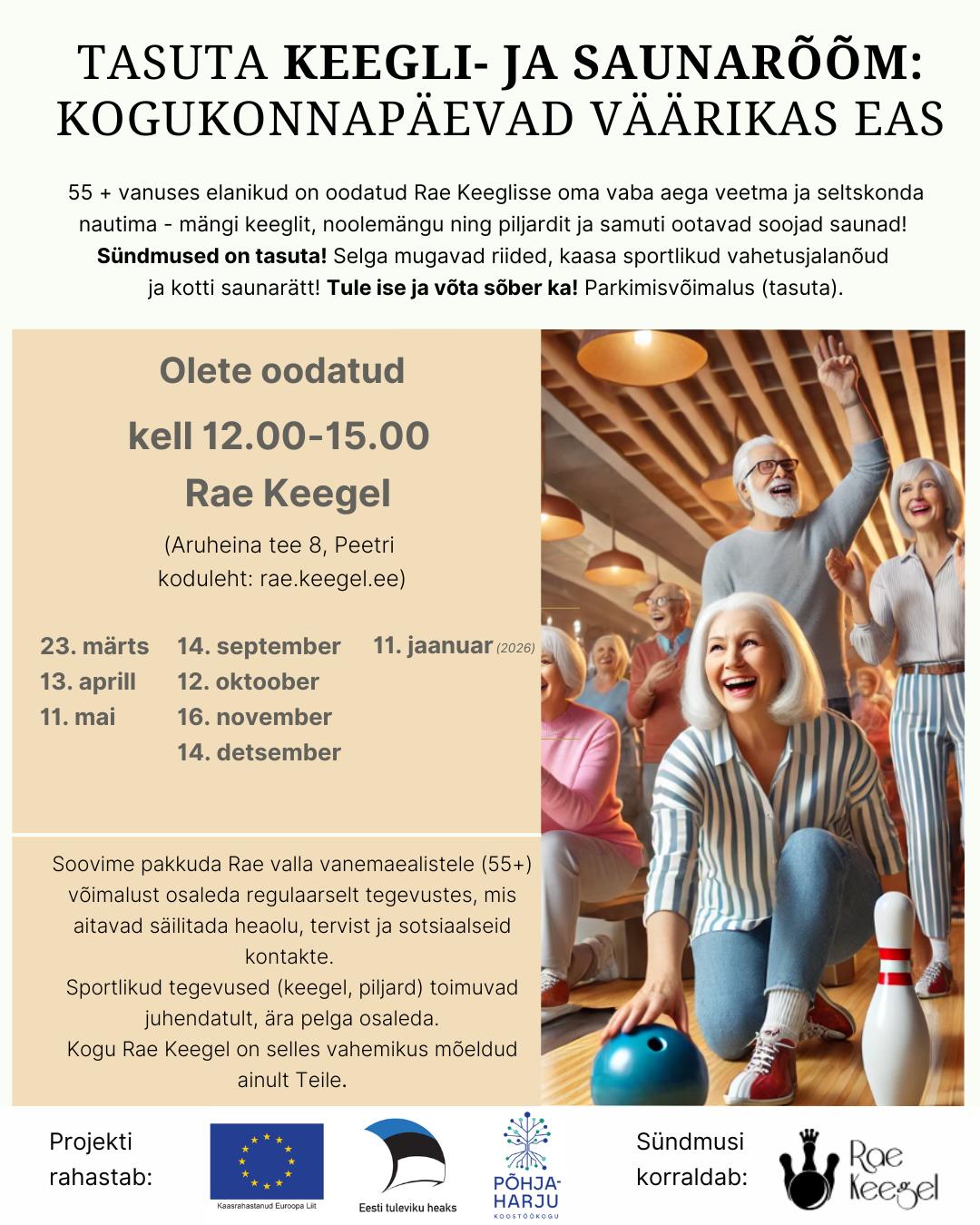 TASUTA KEEGLI- JA SAUNARÕÕM: KOGUKONNAPÄEVAD VÄÄRIKAS EAS

55 + vanuses elanikud on oodatud Rae Keeglisse oma vaba aega veetma ja seltskonda nautima - mängi keeglit, noolemängu ning piljardit ja samuti ootavad soojad saunad! Sündmused on tasuta! Selga mugavad riided, kaasa sportlikud vahetusjalanõud ja kotti saunarätt! Tule ise ja võta sõber ka! Parkimisvõimalus (tasuta).

Olete oodatud

kell 12.00-15.00

Rae Keegel

(Aruheina tee 8, Peetri
koduleht: rae.keegel.ee)

23. märts
13. aprill
11. mai

14. september
12. oktoober
16. november
14. detsember

11. jaanuar (2026)

Soovime pakkuda Rae valla vanemaealistele (55+) võimalust osaleda regulaarselt tegevustes, mis aitavad säilitada heaolu, tervist ja sotsiaalseid kontakte.
Sportlikud tegevused (keegel, piljard) toimuvad juhendatult, ära pelga osaleda.
Kogu Rae Keegel on selles vahemikus mõeldud ainult Teile.

Projekti rahastab:

Kaasrahastanud Euroopa Liit

Eesti tuleviku heaks

PÕHJA-HARJU KOOSTÖÖKOGU

Sündmusi korraldab:

Rae Keegel